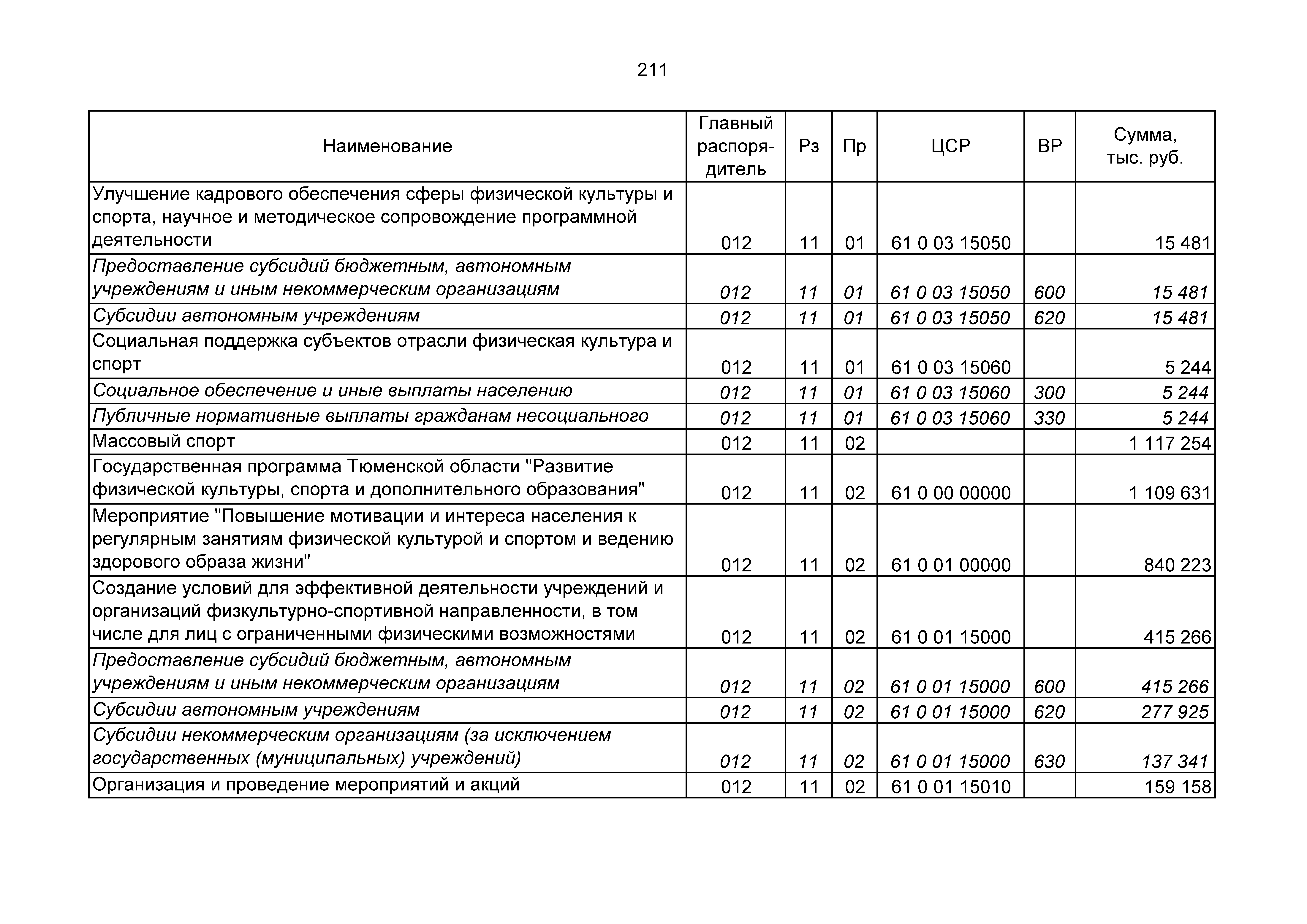 211

| Наименование | Главный распорядитель | Рз | Пр | ЦСР | ВР | Сумма, тыс. руб. |
|---|---|---|---|---|---|---|
| Улучшение кадрового обеспечения сферы физической культуры и спорта, научное и методическое сопровождение программной деятельности | 012 | 11 | 01 | 61 0 03 15050 | | 15 481 |
| Предоставление субсидий бюджетным, автономным учреждениям и иным некоммерческим организациям | 012 | 11 | 01 | 61 0 03 15050 | 600 | 15 481 |
| Субсидии автономным учреждениям | 012 | 11 | 01 | 61 0 03 15050 | 620 | 15 481 |
| Социальная поддержка субъектов отрасли физическая культура и спорт | 012 | 11 | 01 | 61 0 03 15060 | | 5 244 |
| Социальное обеспечение и иные выплаты населению | 012 | 11 | 01 | 61 0 03 15060 | 300 | 5 244 |
| Публичные нормативные выплаты гражданам несоциального | 012 | 11 | 01 | 61 0 03 15060 | 330 | 5 244 |
| Массовый спорт | 012 | 11 | 02 | | | 1 117 254 |
| Государственная программа Тюменской области "Развитие физической культуры, спорта и дополнительного образования" | 012 | 11 | 02 | 61 0 00 00000 | | 1 109 631 |
| Мероприятие "Повышение мотивации и интереса населения к регулярным занятиям физической культурой и спортом и ведению здорового образа жизни" | 012 | 11 | 02 | 61 0 01 00000 | | 840 223 |
| Создание условий для эффективной деятельности учреждений и организаций физкультурно-спортивной направленности, в том числе для лиц с ограниченными физическими возможностями | 012 | 11 | 02 | 61 0 01 15000 | | 415 266 |
| Предоставление субсидий бюджетным, автономным учреждениям и иным некоммерческим организациям | 012 | 11 | 02 | 61 0 01 15000 | 600 | 415 266 |
| Субсидии автономным учреждениям | 012 | 11 | 02 | 61 0 01 15000 | 620 | 277 925 |
| Субсидии некоммерческим организациям (за исключением государственных (муниципальных) учреждений) | 012 | 11 | 02 | 61 0 01 15000 | 630 | 137 341 |
| Организация и проведение мероприятий и акций | 012 | 11 | 02 | 61 0 01 15010 | | 159 158 |